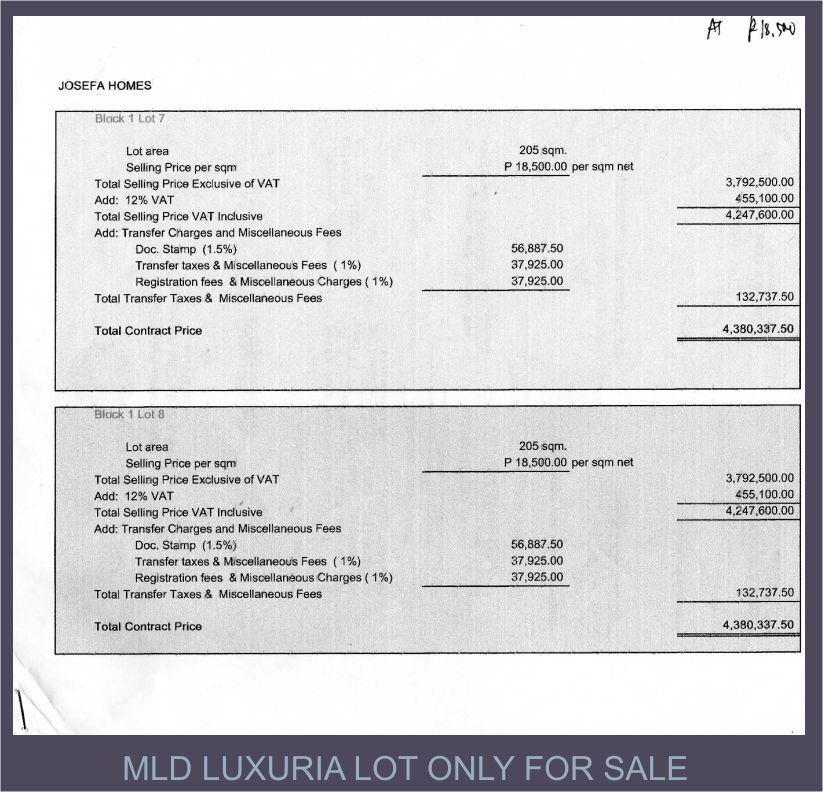 AT ₱18,500

JOSEFA HOMES

Block 1 Lot 7

| | | |
|---|---|---|
| Lot area | 205 sqm. | |
| Selling Price per sqm | P 18,500.00 per sqm net | |
| Total Selling Price Exclusive of VAT | | 3,792,500.00 |
| Add: 12% VAT | | 455,100.00 |
| Total Selling Price VAT Inclusive | | 4,247,600.00 |
| Add: Transfer Charges and Miscellaneous Fees | | |
| Doc. Stamp (1.5%) | 56,887.50 | |
| Transfer taxes & Miscellaneous Fees ( 1%) | 37,925.00 | |
| Registration fees & Miscellaneous Charges ( 1%) | 37,925.00 | |
| Total Transfer Taxes & Miscellaneous Fees | | 132,737.50 |
| Total Contract Price | | 4,380,337.50 |

Block 1 Lot 8

| | | |
|---|---|---|
| Lot area | 205 sqm. | |
| Selling Price per sqm | P 18,500.00 per sqm net | |
| Total Selling Price Exclusive of VAT | | 3,792,500.00 |
| Add: 12% VAT | | 455,100.00 |
| Total Selling Price VAT Inclusive | | 4,247,600.00 |
| Add: Transfer Charges and Miscellaneous Fees | | |
| Doc. Stamp (1.5%) | 56,887.50 | |
| Transfer taxes & Miscellaneous Fees ( 1%) | 37,925.00 | |
| Registration fees & Miscellaneous Charges ( 1%) | 37,925.00 | |
| Total Transfer Taxes & Miscellaneous Fees | | 132,737.50 |
| Total Contract Price | | 4,380,337.50 |

MLD LUXURIA LOT ONLY FOR SALE